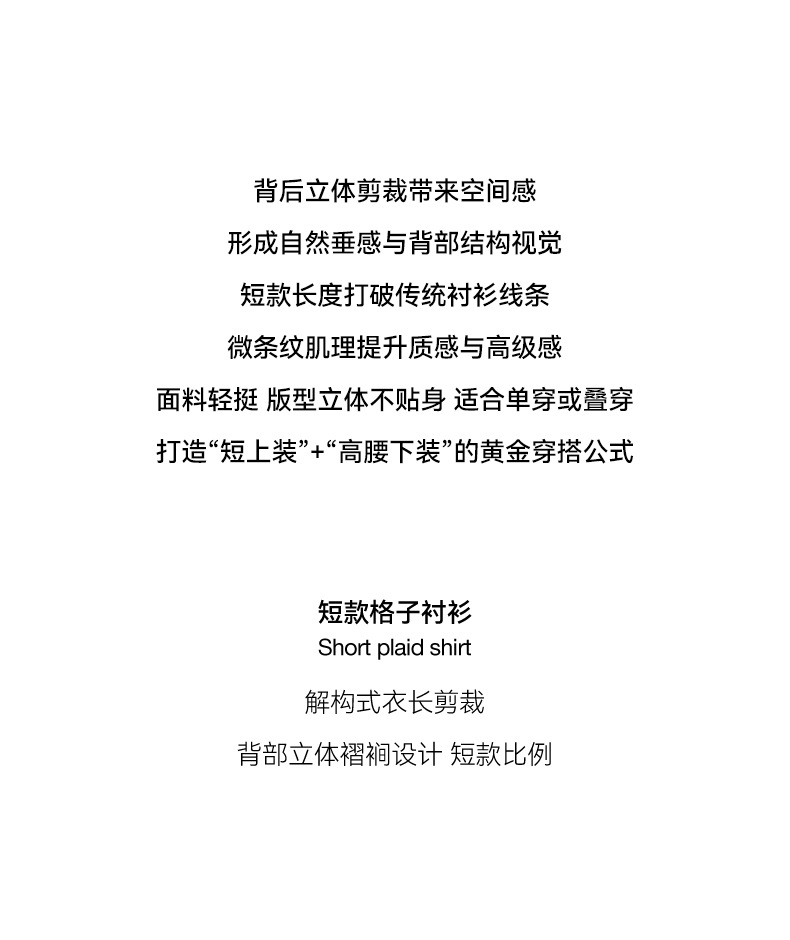 背后立体剪裁带来空间感

形成自然垂感与背部结构视觉

短款长度打破传统衬衫线条

微条纹肌理提升质感与高级感

面料轻挺 版型立体不贴身 适合单穿或叠穿

打造“短上装”+“高腰下装”的黄金穿搭公式

短款格子衬衫
Short plaid shirt

解构式衣长剪裁

背部立体褶裥设计 短款比例